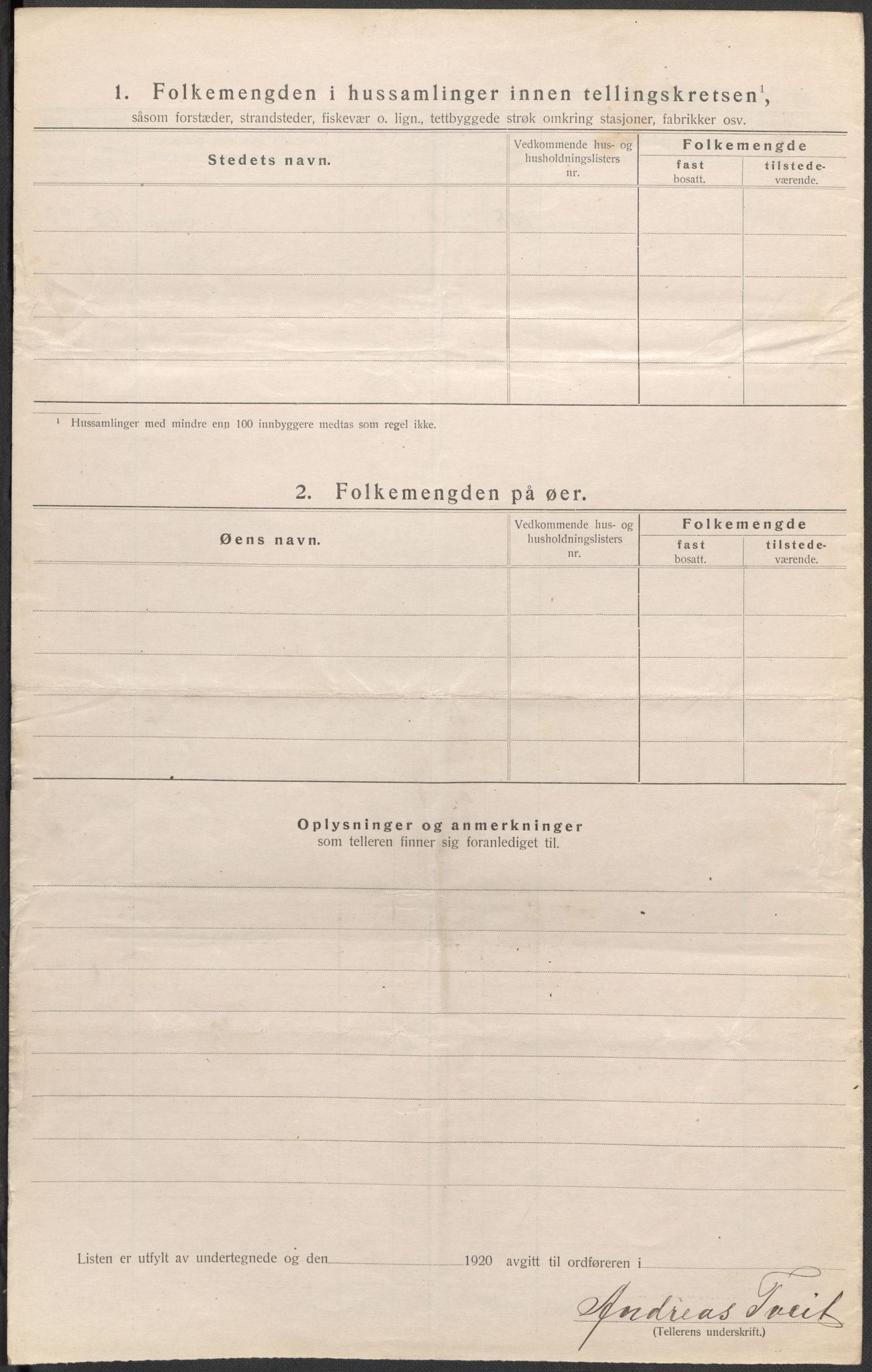 1. Folkemengden i hussamlinger innen tellingskretsen$^1$, såsom forstæder, strandsteder, fiskevær o. lign., tettbyggede strøk omkring stasjoner, fabrikker osv.

| Stedets navn. | Vedkommende hus- og husholdningslisters nr. | Folkemengde fast bosatt. | Folkemengde tilstedeværende. |
|---|---|---|---|
| | | | |
| | | | |
| | | | |
| | | | |
| | | | |

$^1$ Hussamlinger med mindre enn 100 innbyggere medtas som regel ikke.

2. Folkemengden på øer.

| Øens navn. | Vedkommende hus- og husholdningslisters nr. | Folkemengde fast bosatt. | Folkemengde tilstedeværende. |
|---|---|---|---|
| | | | |
| | | | |
| | | | |
| | | | |
| | | | |

Oplysninger og anmerkninger
som telleren finner sig foranlediget til.

Listen er utfylt av undertegnede og den 1920 avgitt til ordføreren i

Andreas Tveit
(Tellerens underskrift.)